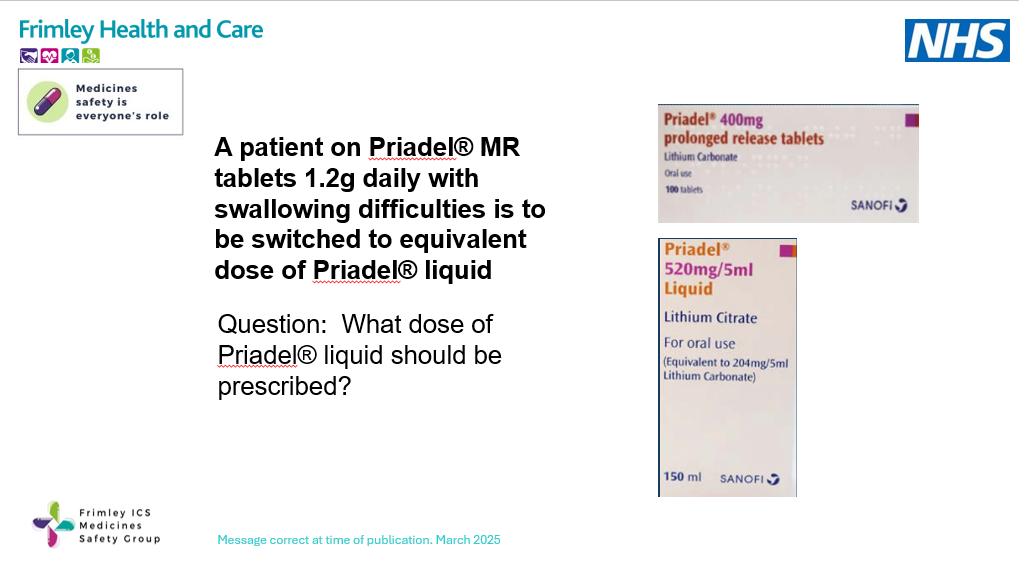 Frimley Health and Care

NHS

Medicines safety is everyone's role

A patient on Priadel® MR tablets 1.2g daily with swallowing difficulties is to be switched to equivalent dose of Priadel® liquid

Question: What dose of Priadel® liquid should be prescribed?

Priadel® 400mg prolonged release tablets
Lithium Carbonate
Oral use
100 tablets
SANOFI

Priadel® 520mg/5ml Liquid
Lithium Citrate
For oral use
(Equivalent to 204mg/5ml Lithium Carbonate)
150 ml SANOFI

Frimley ICS Medicines Safety Group

Message correct at time of publication. March 2025